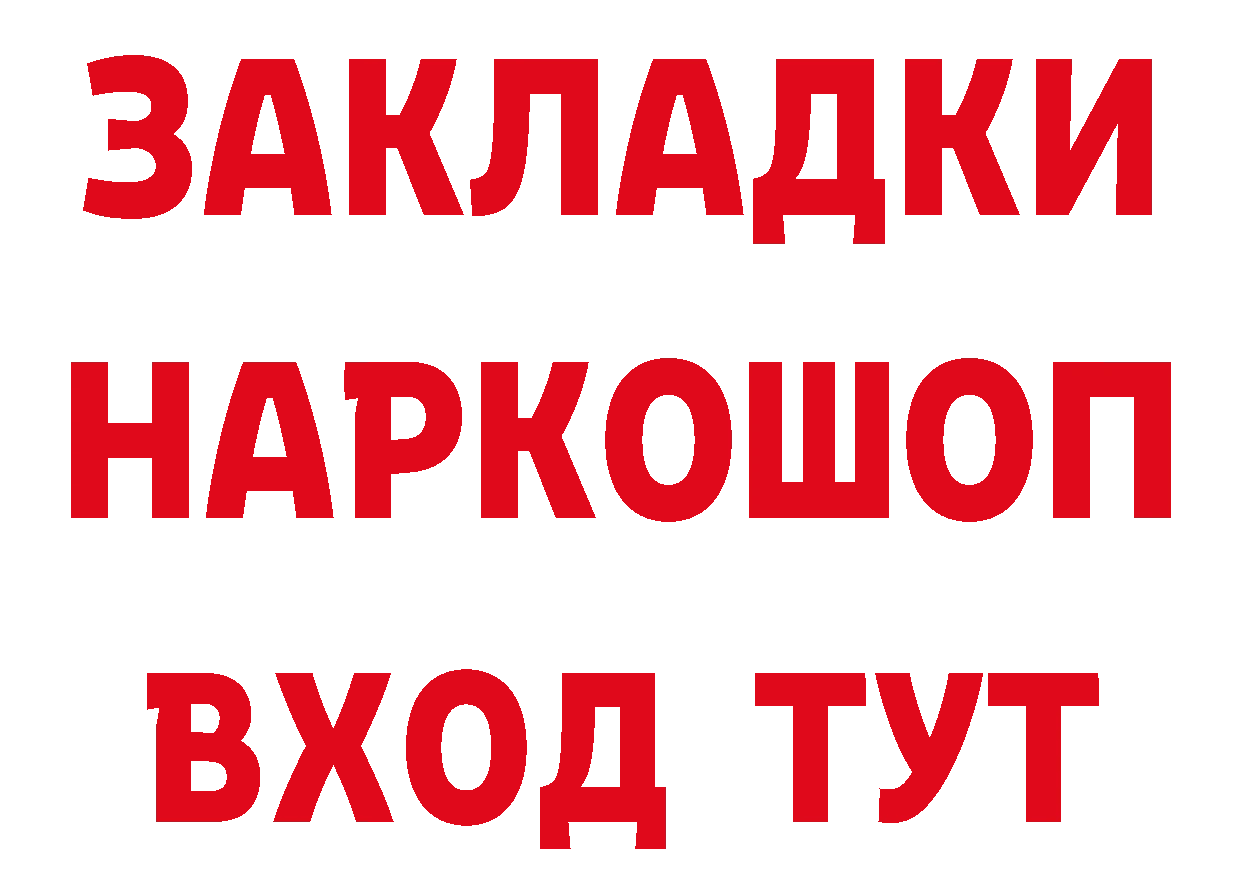 ЗАКЛАДКИ НАРКОШОП ВХОД ТУТ